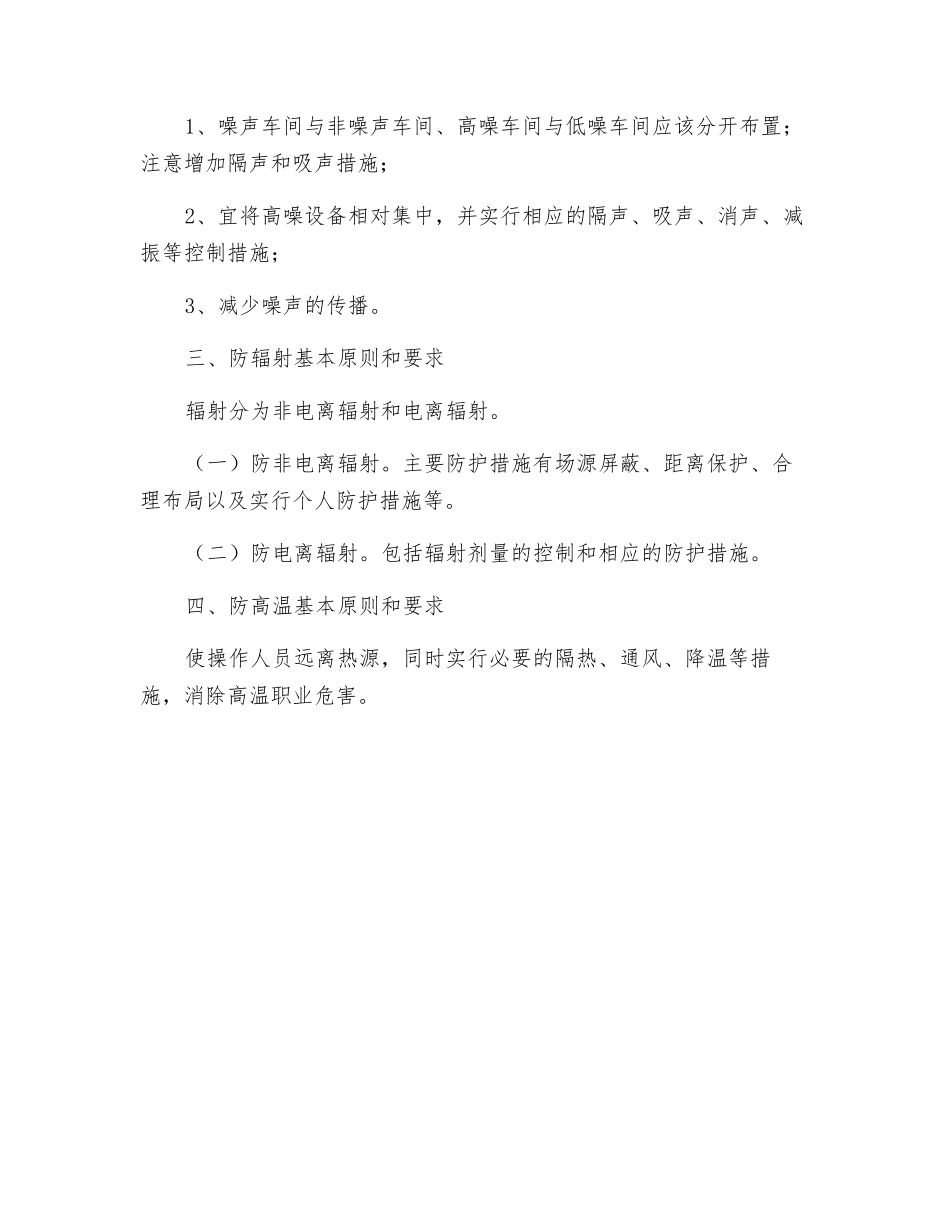 1、噪声车间与非噪声车间、高噪车间与低噪车间应该分开布置；注意增加隔声和吸声措施；

2、宜将高噪设备相对集中，并实行相应的隔声、吸声、消声、减振等控制措施；

3、减少噪声的传播。

三、防辐射基本原则和要求

辐射分为非电离辐射和电离辐射。

（一）防非电离辐射。主要防护措施有场源屏蔽、距离保护、合理布局以及实行个人防护措施等。

（二）防电离辐射。包括辐射剂量的控制和相应的防护措施。

四、防高温基本原则和要求

使操作人员远离热源，同时实行必要的隔热、通风、降温等措施，消除高温职业危害。